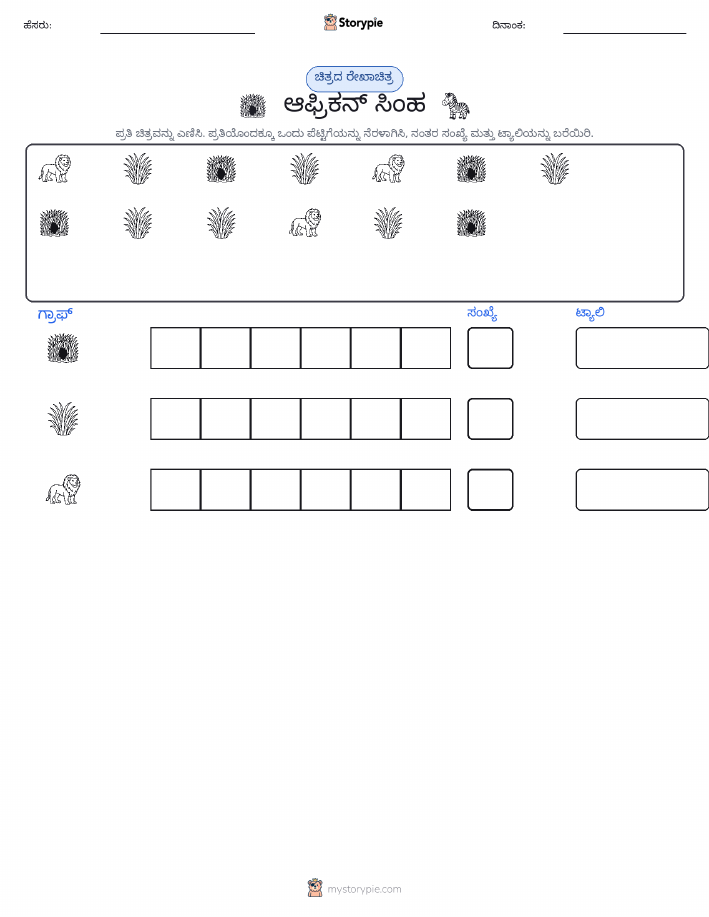 ಹೆಸರು: ____ Storypie ದಿನಾಂಕ: ____

ಚಿತ್ರದ ರೇಖಾಚಿತ್ರ

ಆಫ್ರಿಕನ್ ಸಿಂಹ

ಪ್ರತಿ ಚಿತ್ರವನ್ನು ಎಣಿಸಿ. ಪ್ರತಿಯೊಂದಕ್ಕೂ ಒಂದು ಪೆಟ್ಟಿಗೆಯನ್ನು ನೆರಳಾಗಿಸಿ, ನಂತರ ಸಂಖ್ಯೆ ಮತ್ತು ಟ್ಯಾಲಿಯನ್ನು ಬರೆಯಿರಿ.

ಗ್ರಾಫ್

ಸಂಖ್ಯೆ

ಟ್ಯಾಲಿ

mystorypie.com